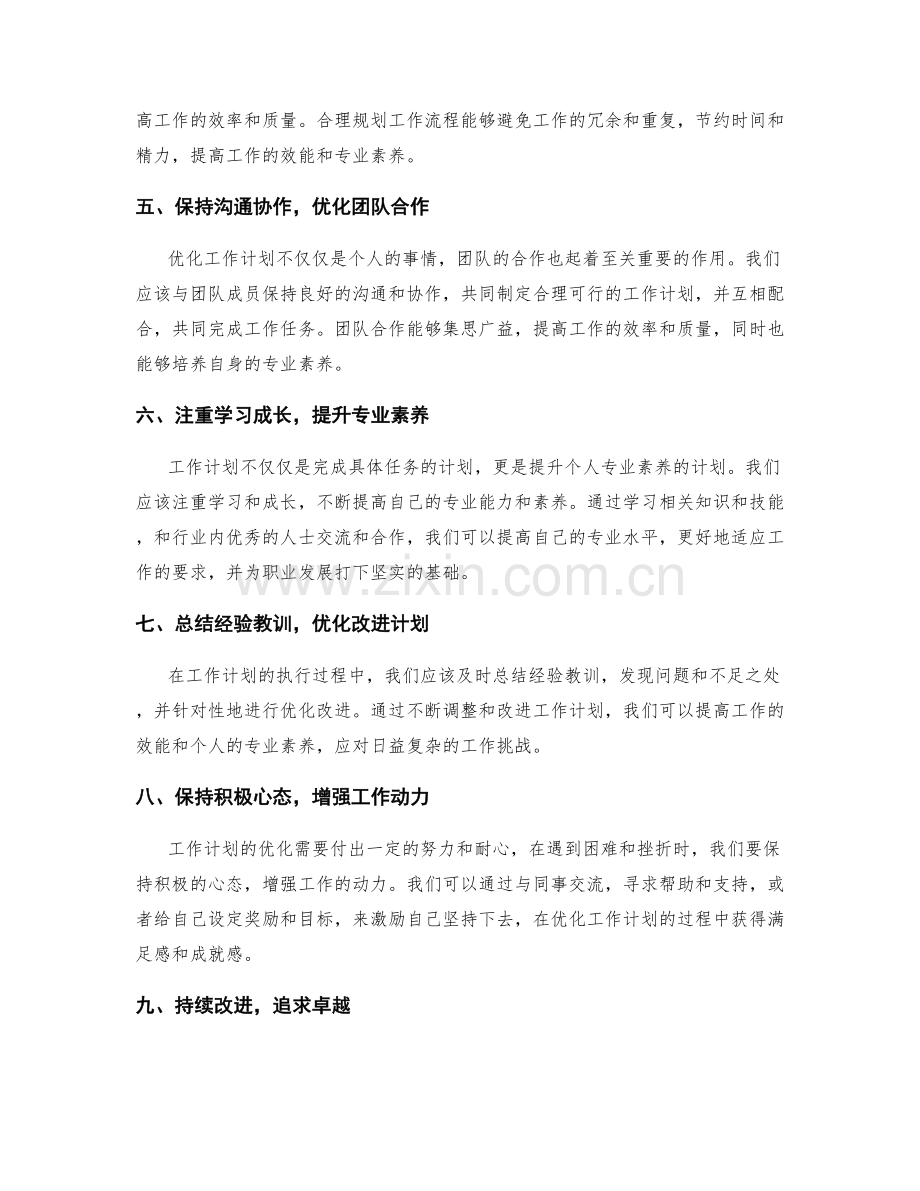 高工作的效率和质量。合理规划工作流程能够避免工作的冗余和重复，节约时间和精力，提高工作的效能和专业素养。

五、保持沟通协作，优化团队合作

优化工作计划不仅仅是个人的事情，团队的合作也起着至关重要的作用。我们应该与团队成员保持良好的沟通和协作，共同制定合理可行的工作计划，并互相配合，共同完成工作任务。团队合作能够集思广益，提高工作的效率和质量，同时也能够培养自身的专业素养。

六、注重学习成长，提升专业素养

工作计划不仅仅是完成具体任务的计划，更是提升个人专业素养的计划。我们应该注重学习和成长，不断提高自己的专业能力和素养。通过学习相关知识和技能，和行业内优秀的人士交流和合作，我们可以提高自己的专业水平，更好地适应工作的要求，并为职业发展打下坚实的基础。

七、总结经验教训，优化改进计划

在工作计划的执行过程中，我们应该及时总结经验教训，发现问题和不足之处，并针对性地进行优化改进。通过不断调整和改进工作计划，我们可以提高工作的效能和个人的专业素养，应对日益复杂的工作挑战。

八、保持积极心态，增强工作动力

工作计划的优化需要付出一定的努力和耐心，在遇到困难和挫折时，我们要保持积极的心态，增强工作的动力。我们可以通过与同事交流，寻求帮助和支持，或者给自己设定奖励和目标，来激励自己坚持下去，在优化工作计划的过程中获得满足感和成就感。

九、持续改进，追求卓越

www.zixin.com.cn